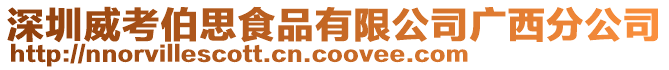 深圳威考伯思食品有限公司广西分公司
http://nnorvillescott.cn.coovee.com